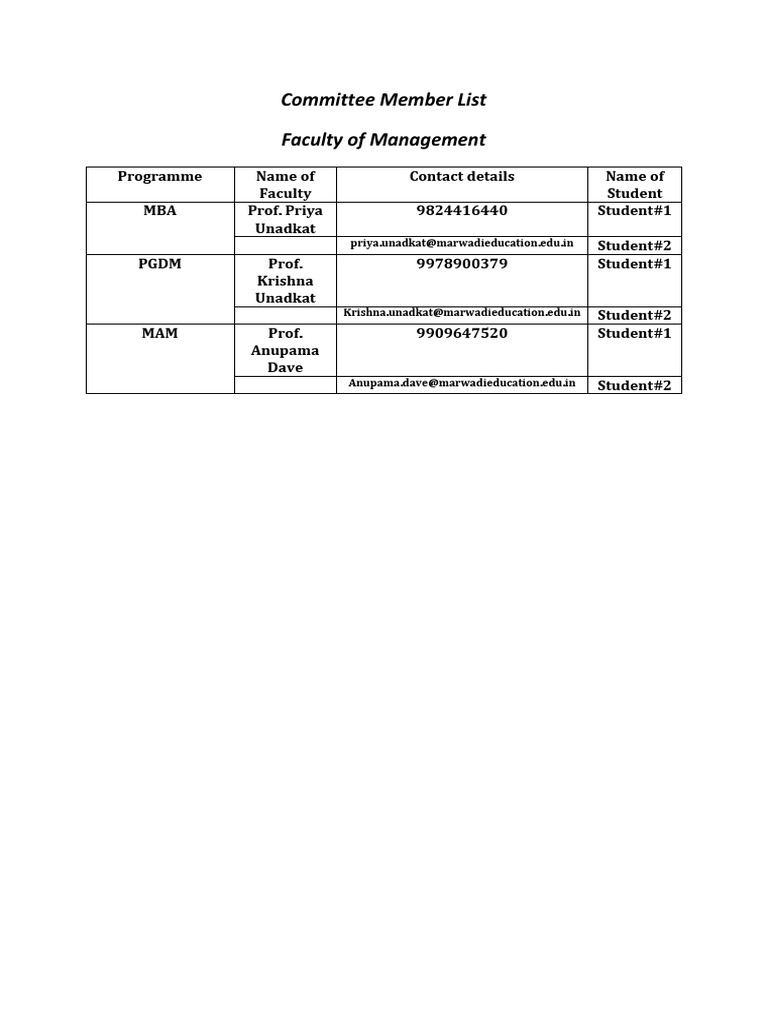 Committee Member List

Faculty of Management

| Programme | Name of Faculty | Contact details | Name of Student |
|---|---|---|---|
| MBA | Prof. Priya Unadkat | 9824416440 | Student#1 |
| | | priya.unadkat@marwadieducation.edu.in | Student#2 |
| PGDM | Prof. Krishna Unadkat | 9978900379 | Student#1 |
| | | Krishna.unadkat@marwadieducation.edu.in | Student#2 |
| MAM | Prof. Anupama Dave | 9909647520 | Student#1 |
| | | Anupama.dave@marwadieducation.edu.in | Student#2 |